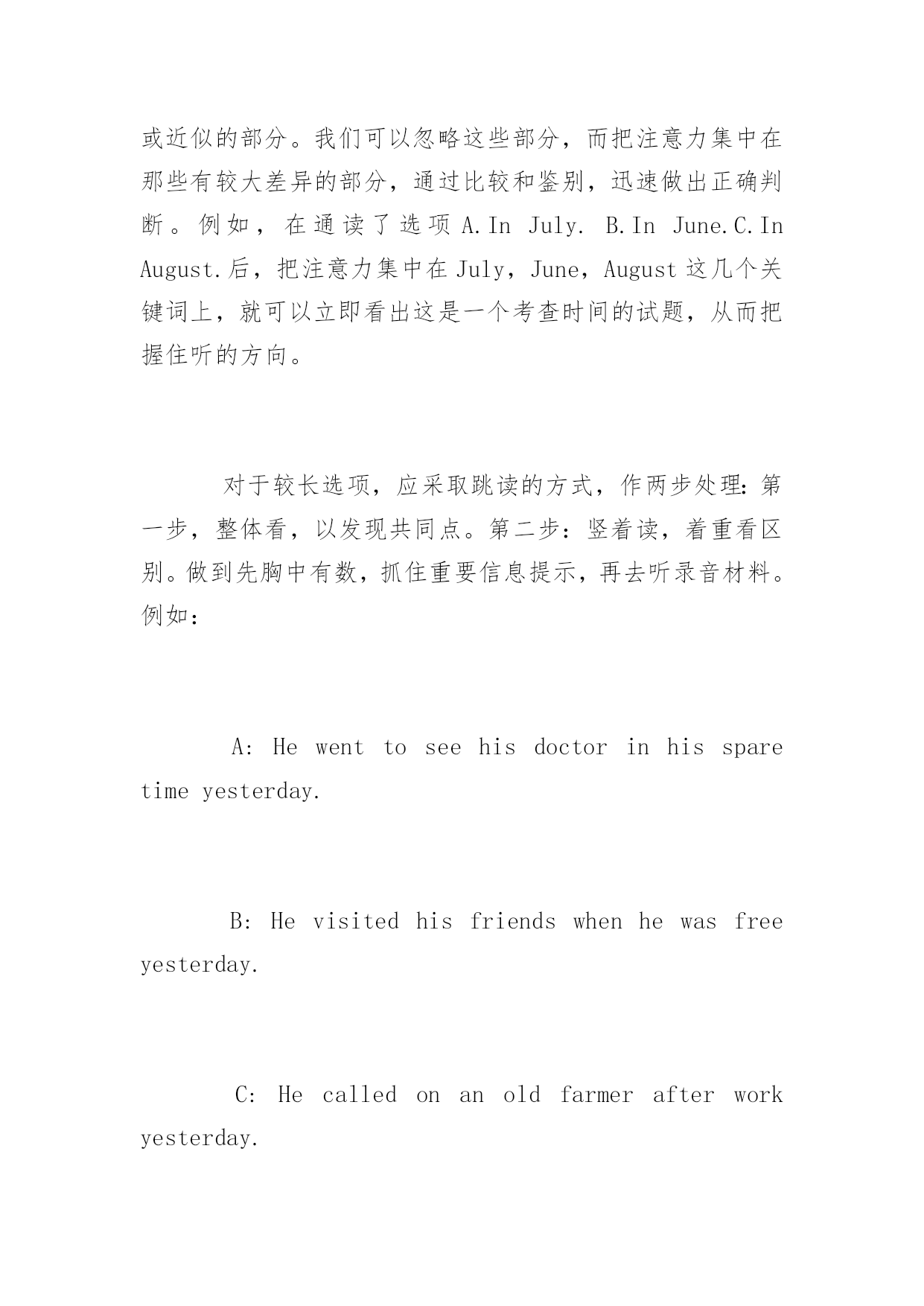 或近似的部分。我们可以忽略这些部分，而把注意力集中在那些有较大差异的部分，通过比较和鉴别，迅速做出正确判断。例如，在通读了选项 A.In July. B.In June.C.In August.后，把注意力集中在 July，June，August 这几个关键词上，就可以立即看出这是一个考查时间的试题，从而把握住听的方向。

对于较长选项，应采取跳读的方式，作两步处理：第一步，整体看，以发现共同点。第二步：竖着读，着重看区别。做到先胸中有数，抓住重要信息提示，再去听录音材料。例如：

A: He went to see his doctor in his spare time yesterday.

B: He visited his friends when he was free yesterday.

C: He called on an old farmer after work yesterday.